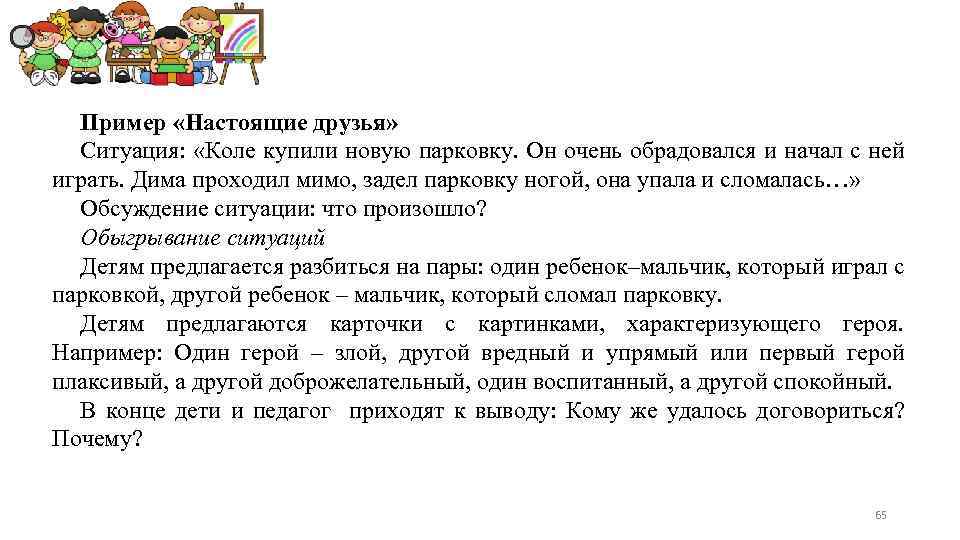 Пример «Настоящие друзья»

Ситуация: «Коле купили новую парковку. Он очень обрадовался и начал с ней играть. Дима проходил мимо, задел парковку ногой, она упала и сломалась…»

Обсуждение ситуации: что произошло?

Обыгрывание ситуаций

Детям предлагается разбиться на пары: один ребенок–мальчик, который играл с парковкой, другой ребенок – мальчик, который сломал парковку.

Детям предлагаются карточки с картинками, характеризующего героя. Например: Один герой – злой, другой вредный и упрямый или первый герой плаксивый, а другой доброжелательный, один воспитанный, а другой спокойный.

В конце дети и педагог приходят к выводу: Кому же удалось договориться? Почему?

65